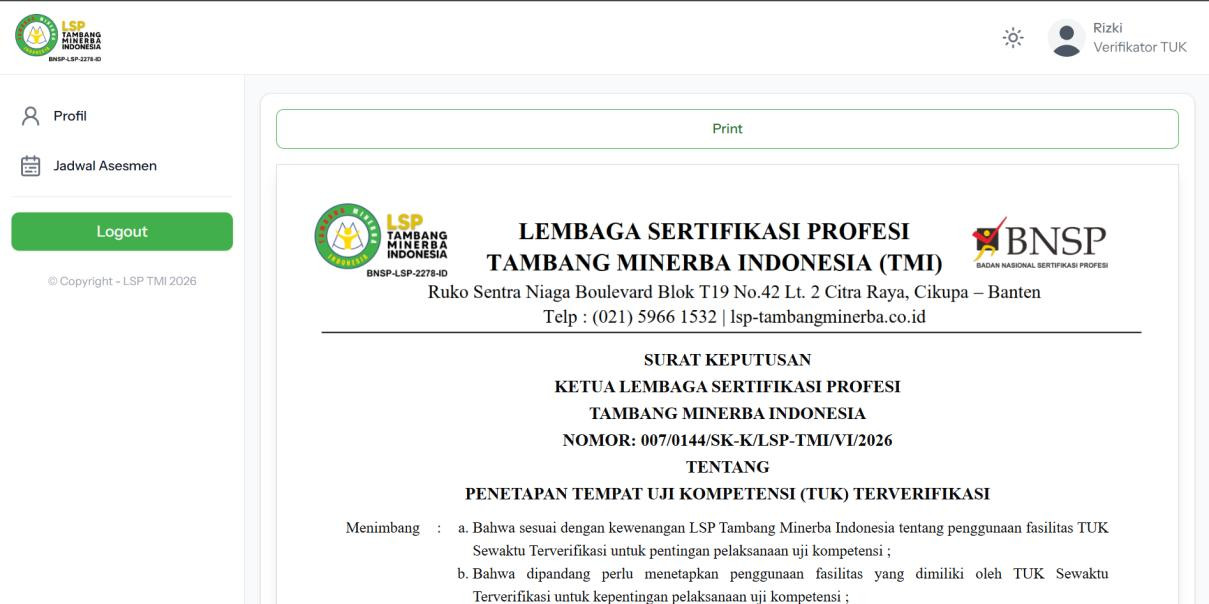 LSP TAMBANG MINERBA INDONESIA
BNSP-LSP-2278-ID

Rizki
Verifikator TUK

Profil

Jadwal Asesmen

Logout

© Copyright - LSP TMI 2026

Print

LSP TAMBANG MINERBA INDONESIA
BNSP-LSP-2278-ID

LEMBAGA SERTIFIKASI PROFESI
TAMBANG MINERBA INDONESIA (TMI)

BNSP
BADAN NASIONAL SERTIFIKASI PROFESI

Ruko Sentra Niaga Boulevard Blok T19 No.42 Lt. 2 Citra Raya, Cikupa – Banten
Telp : (021) 5966 1532 | lsp-tambangminerba.co.id

SURAT KEPUTUSAN
KETUA LEMBAGA SERTIFIKASI PROFESI
TAMBANG MINERBA INDONESIA
NOMOR: 007/0144/SK-K/LSP-TMI/VI/2026
TENTANG
PENETAPAN TEMPAT UJI KOMPETENSI (TUK) TERVERIFIKASI

Menimbang : a. Bahwa sesuai dengan kewenangan LSP Tambang Minerba Indonesia tentang penggunaan fasilitas TUK Sewaktu Terverifikasi untuk pentingan pelaksanaan uji kompetensi ;
b. Bahwa dipandang perlu menetapkan penggunaan fasilitas yang dimiliki oleh TUK Sewaktu Terverifikasi untuk kepentingan pelaksanaan uji kompetensi ;